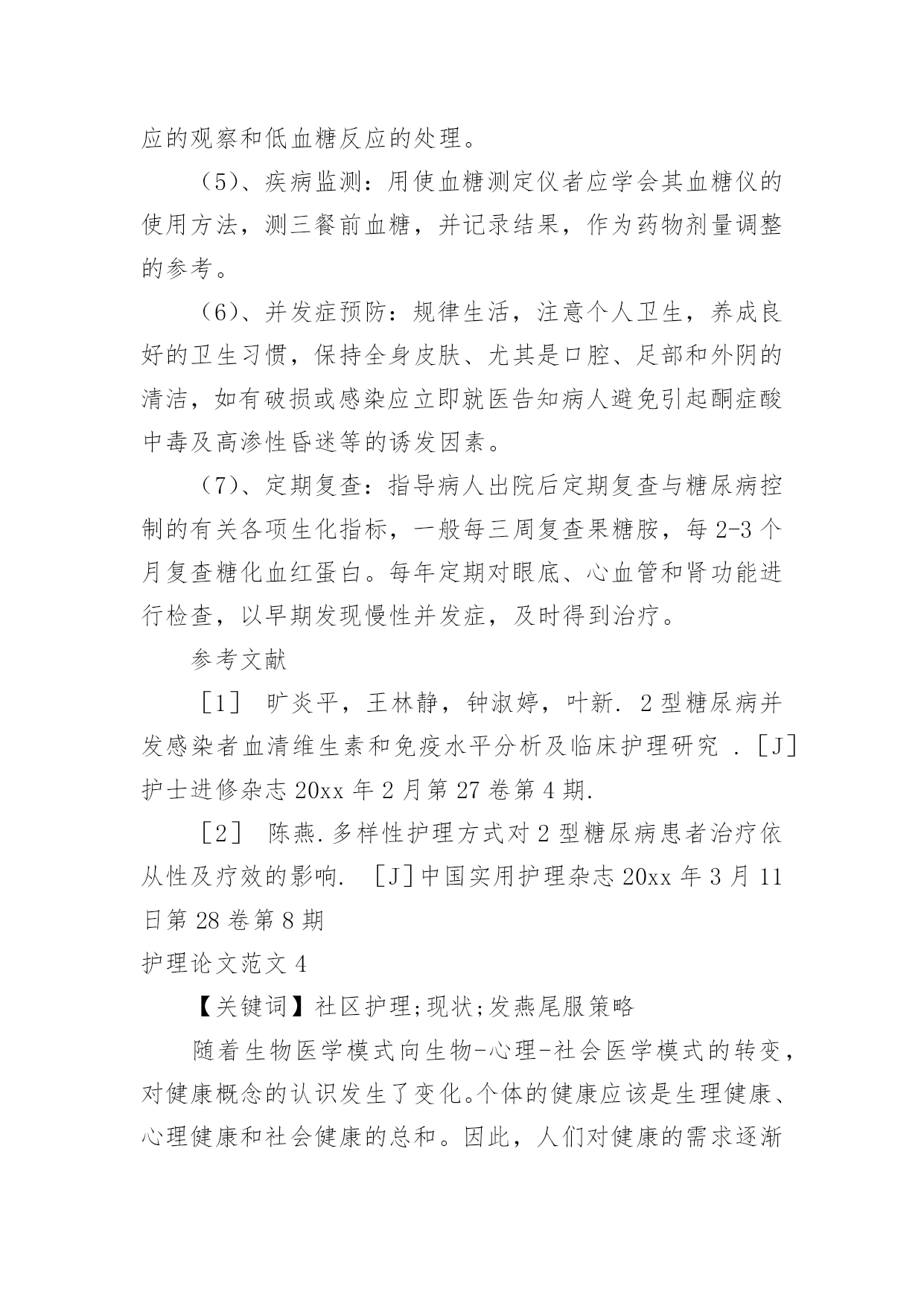 应的观察和低血糖反应的处理。

（5）、疾病监测：用使血糖测定仪者应学会其血糖仪的使用方法，测三餐前血糖，并记录结果，作为药物剂量调整的参考。

（6）、并发症预防：规律生活，注意个人卫生，养成良好的卫生习惯，保持全身皮肤、尤其是口腔、足部和外阴的清洁，如有破损或感染应立即就医告知病人避免引起酮症酸中毒及高渗性昏迷等的诱发因素。

（7）、定期复查：指导病人出院后定期复查与糖尿病控制的有关各项生化指标，一般每三周复查果糖胺，每2-3个月复查糖化血红蛋白。每年定期对眼底、心血管和肾功能进行检查，以早期发现慢性并发症，及时得到治疗。

参考文献

［1］ 旷炎平，王林静，钟淑婷，叶新. 2型糖尿病并发感染者血清维生素和免疫水平分析及临床护理研究 .［J］护士进修杂志20xx年2月第27卷第4期.

［2］ 陈燕.多样性护理方式对2型糖尿病患者治疗依从性及疗效的影响. ［J］中国实用护理杂志20xx年3月11日第28卷第8期

护理论文范文4

【关键词】社区护理;现状;发燕尾服策略

随着生物医学模式向生物-心理-社会医学模式的转变，对健康概念的认识发生了变化。个体的健康应该是生理健康、心理健康和社会健康的总和。因此，人们对健康的需求逐渐